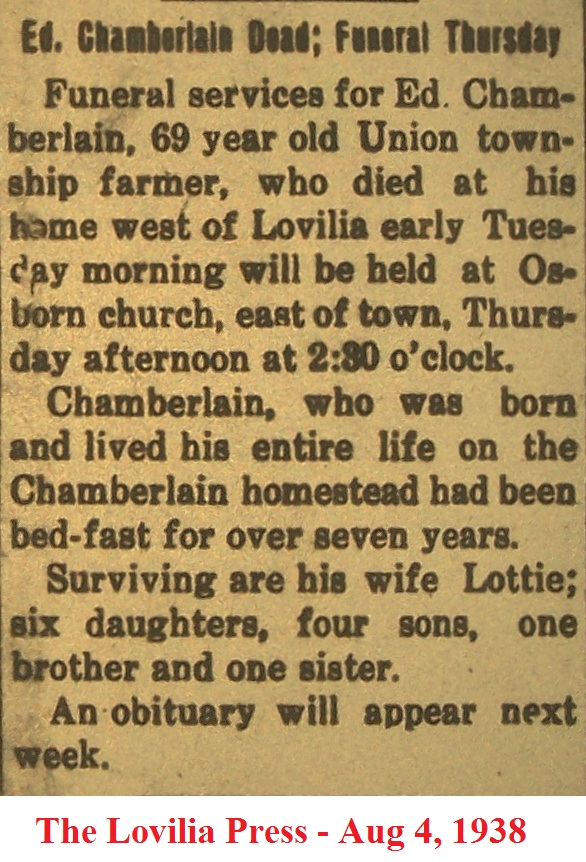 Ed. Chamberlain Dead; Funeral Thursday

Funeral services for Ed. Chamberlain, 69 year old Union township farmer, who died at his home west of Lovilia early Tuesday morning will be held at Osborn church, east of town, Thursday afternoon at 2:30 o'clock.

Chamberlain, who was born and lived his entire life on the Chamberlain homestead had been bed-fast for over seven years.

Surviving are his wife Lottie; six daughters, four sons, one brother and one sister.

An obituary will appear next week.

The Lovilia Press - Aug 4, 1938